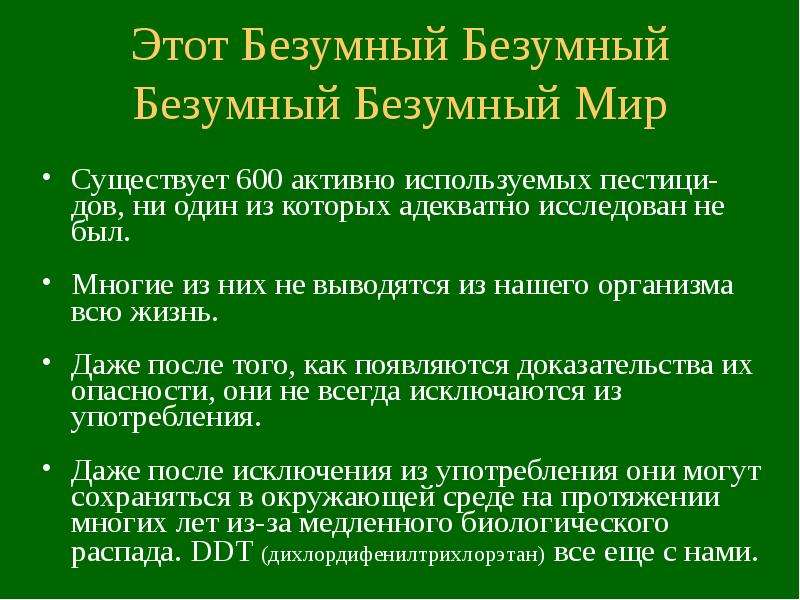 Этот Безумный Безумный
Безумный Безумный Мир

• Существует 600 активно используемых пестицидов, ни один из которых адекватно исследован не был.

• Многие из них не выводятся из нашего организма всю жизнь.

• Даже после того, как появляются доказательства их опасности, они не всегда исключаются из употребления.

• Даже после исключения из употребления они могут сохраняться в окружающей среде на протяжении многих лет из-за медленного биологического распада. DDT (дихлордифенилтрихлорэтан) все еще с нами.